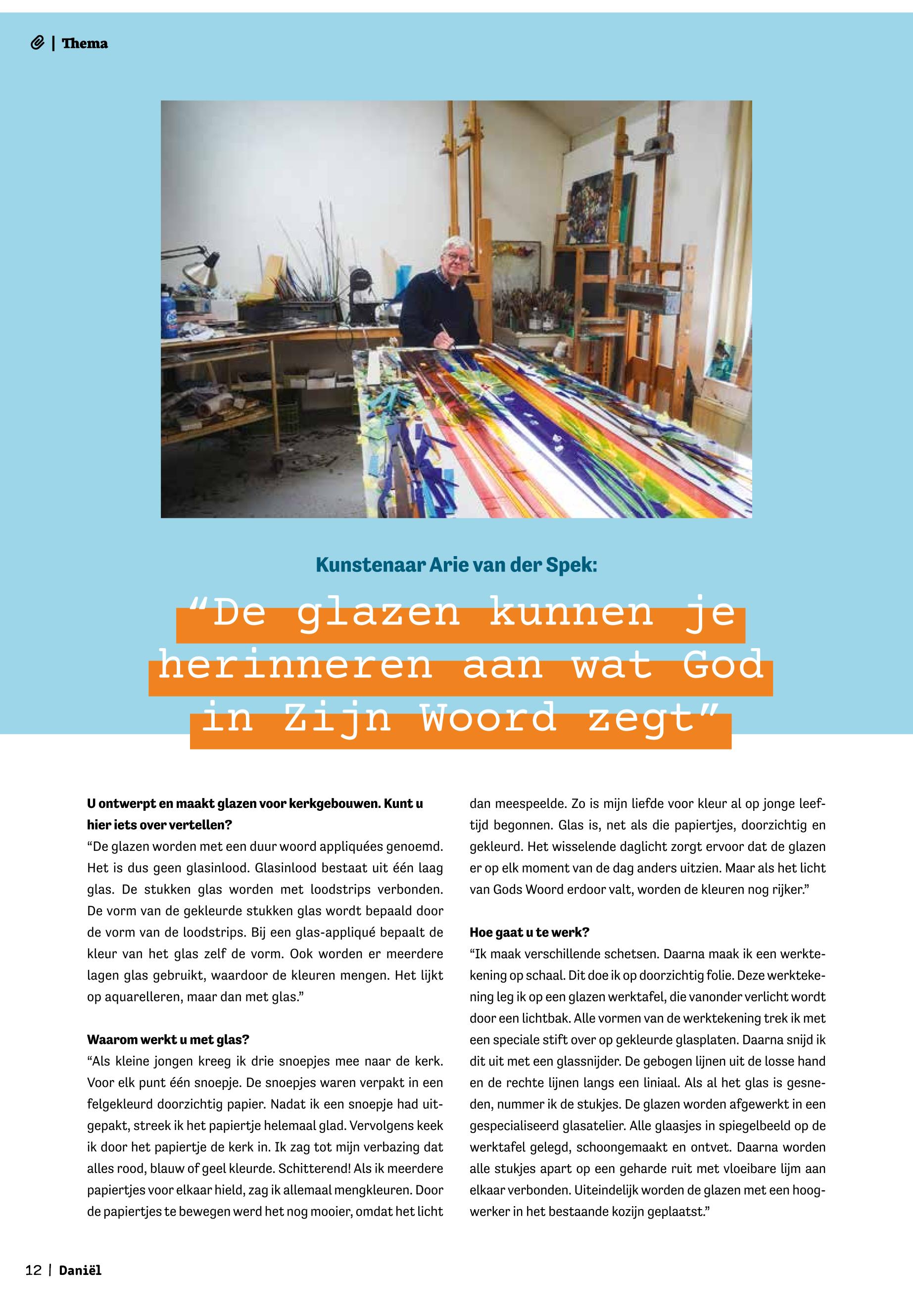 | Thema

Kunstenaar Arie van der Spek:

“De glazen kunnen je herinneren aan wat God in Zijn Woord zegt”

U ontwerpt en maakt glazen voor kerkgebouwen. Kunt u hier iets over vertellen?
“De glazen worden met een duur woord appliquées genoemd. Het is dus geen glasinlood. Glasinlood bestaat uit één laag glas. De stukken glas worden met loodstrips verbonden. De vorm van de gekleurde stukken glas wordt bepaald door de vorm van de loodstrips. Bij een glas-appliqué bepaalt de kleur van het glas zelf de vorm. Ook worden er meerdere lagen glas gebruikt, waardoor de kleuren mengen. Het lijkt op aquarelleren, maar dan met glas.”

Waarom werkt u met glas?
“Als kleine jongen kreeg ik drie snoepjes mee naar de kerk. Voor elk punt één snoepje. De snoepjes waren verpakt in een felgekleurd doorzichtig papier. Nadat ik een snoepje had uitgepakt, streek ik het papiertje helemaal glad. Vervolgens keek ik door het papiertje de kerk in. Ik zag tot mijn verbazing dat alles rood, blauw of geel kleurde. Schitterend! Als ik meerdere papiertjes voor elkaar hield, zag ik allemaal mengkleuren. Door de papiertjes te bewegen werd het nog mooier, omdat het licht dan meespeelde. Zo is mijn liefde voor kleur al op jonge leeftijd begonnen. Glas is, net als die papiertjes, doorzichtig en gekleurd. Het wisselende daglicht zorgt ervoor dat de glazen er op elk moment van de dag anders uitzien. Maar als het licht van Gods Woord erdoor valt, worden de kleuren nog rijker.”

Hoe gaat u te werk?
“Ik maak verschillende schetsen. Daarna maak ik een werktekening op schaal. Dit doe ik op doorzichtig folie. Deze werktekening leg ik op een glazen werktafel, die vanonder verlicht wordt door een lichtbak. Alle vormen van de werktekening trek ik met een speciale stift over op gekleurde glasplaten. Daarna snijd ik dit uit met een glassnijder. De gebogen lijnen uit de losse hand en de rechte lijnen langs een liniaal. Als al het glas is gesneden, nummer ik de stukjes. De glazen worden afgewerkt in een gespecialiseerd glasatelier. Alle glaasjes in spiegelbeeld op de werktafel gelegd, schoongemaakt en ontvet. Daarna worden alle stukjes apart op een geharde ruit met vloeibare lijm aan elkaar verbonden. Uiteindelijk worden de glazen met een hoogwerker in het bestaande kozijn geplaatst.”

12 | Daniël